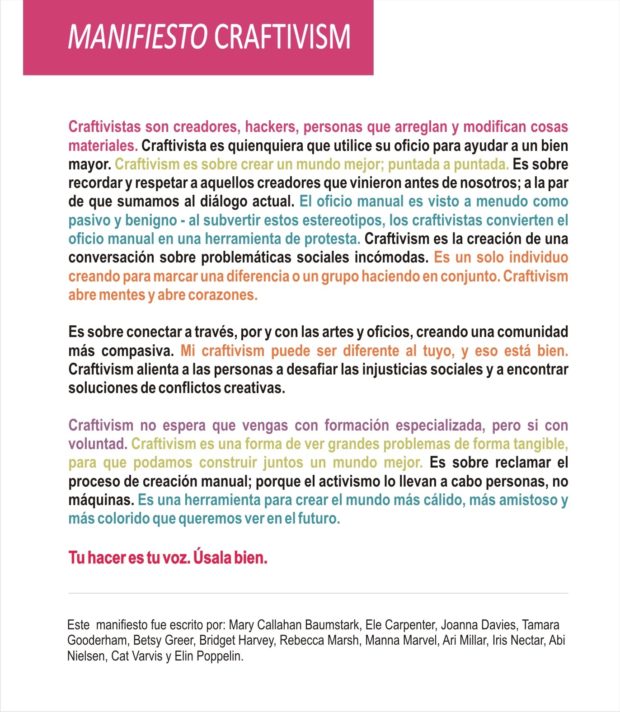 MANIFIESTO CRAFTIVISM

Craftivistas son creadores, hackers, personas que arreglan y modifican cosas materiales. Craftivista es quienquiera que utilice su oficio para ayudar a un bien mayor. Craftivism es sobre crear un mundo mejor; puntada a puntada. Es sobre recordar y respetar a aquellos creadores que vinieron antes de nosotros; a la par de que sumamos al diálogo actual. El oficio manual es visto a menudo como pasivo y benigno - al subvertir estos estereotipos, los craftivistas convierten el oficio manual en una herramienta de protesta. Craftivism es la creación de una conversación sobre problemáticas sociales incómodas. Es un solo individuo creando para marcar una diferencia o un grupo haciendo en conjunto. Craftivism abre mentes y abre corazones.

Es sobre conectar a través, por y con las artes y oficios, creando una comunidad más compasiva. Mi craftivism puede ser diferente al tuyo, y eso está bien. Craftivism alienta a las personas a desafiar las injusticias sociales y a encontrar soluciones de conflictos creativas.

Craftivism no espera que vengas con formación especializada, pero si con voluntad. Craftivism es una forma de ver grandes problemas de forma tangible, para que podamos construir juntos un mundo mejor. Es sobre reclamar el proceso de creación manual; porque el activismo lo llevan a cabo personas, no máquinas. Es una herramienta para crear el mundo más cálido, más amistoso y más colorido que queremos ver en el futuro.

Tu hacer es tu voz. Úsala bien.

Este manifiesto fue escrito por: Mary Callahan Baumstark, Ele Carpenter, Joanna Davies, Tamara Gooderham, Betsy Greer, Bridget Harvey, Rebecca Marsh, Manna Marvel, Ari Millar, Iris Nectar, Abi Nielsen, Cat Varvis y Elin Poppelin.